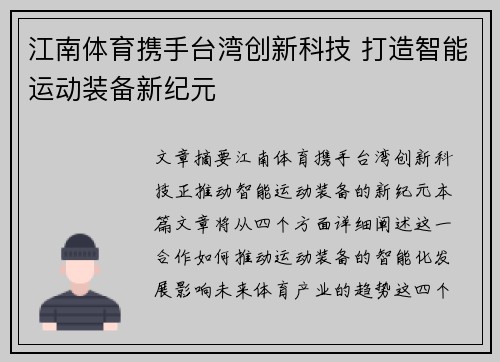 江南体育携手台湾创新科技 打造智能运动装备新纪元

文章摘要江南体育携手台湾创新科技正推动智能运动装备的新纪元本篇文章将从四个方面详细阐述这一合作如何推动运动装备的智能化发展影响未来体育产业的趋势这四个